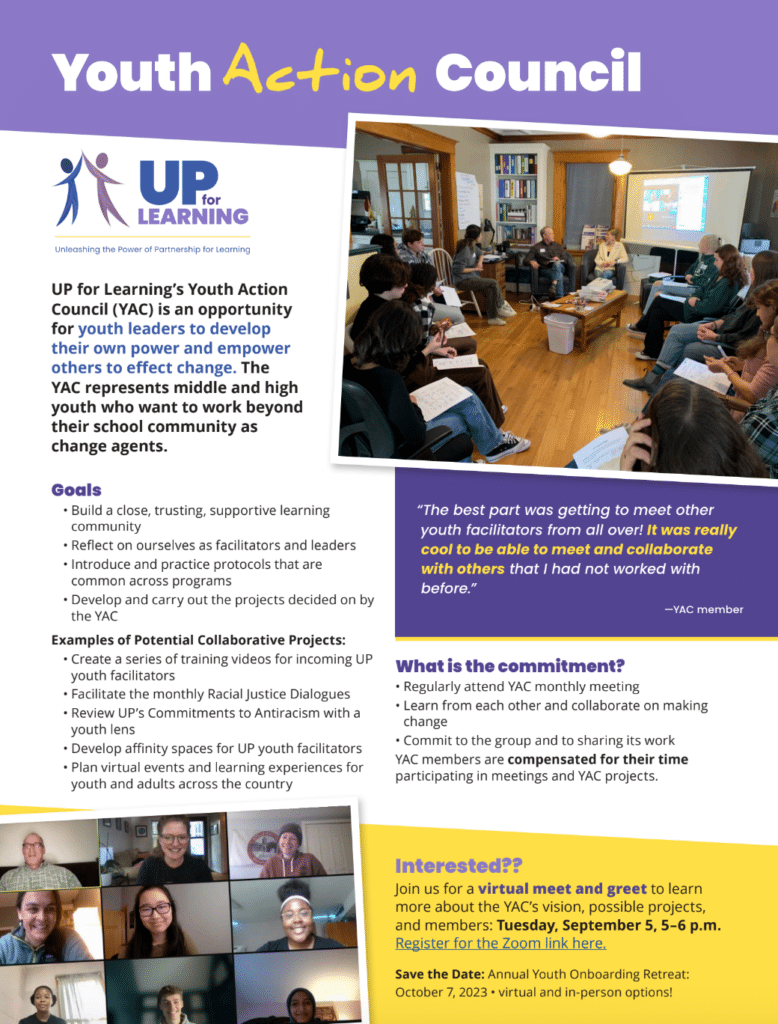 Youth Action Council

UP for LEARNING

Unleashing the Power of Partnership for Learning

UP for Learning's Youth Action Council (YAC) is an opportunity for youth leaders to develop their own power and empower others to effect change. The YAC represents middle and high youth who want to work beyond their school community as change agents.

Goals

• Build a close, trusting, supportive learning community
• Reflect on ourselves as facilitators and leaders
• Introduce and practice protocols that are common across programs
• Develop and carry out the projects decided on by the YAC

Examples of Potential Collaborative Projects:

• Create a series of training videos for incoming UP youth facilitators
• Facilitate the monthly Racial Justice Dialogues
• Review UP's Commitments to Antiracism with a youth lens
• Develop affinity spaces for UP youth facilitators
• Plan virtual events and learning experiences for youth and adults across the country

"The best part was getting to meet other youth facilitators from all over! It was really cool to be able to meet and collaborate with others that I had not worked with before."

—YAC member

What is the commitment?

• Regularly attend YAC monthly meeting
• Learn from each other and collaborate on making change
• Commit to the group and to sharing its work

YAC members are compensated for their time participating in meetings and YAC projects.

Interested??

Join us for a virtual meet and greet to learn more about the YAC's vision, possible projects, and members: Tuesday, September 5, 5–6 p.m. Register for the Zoom link here.

Save the Date: Annual Youth Onboarding Retreat: October 7, 2023 • virtual and in-person options!